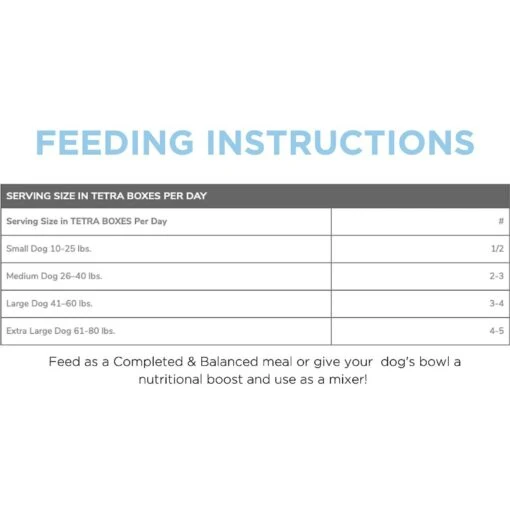 FEEDING INSTRUCTIONS

SERVING SIZE IN TETRA BOXES PER DAY

| Serving Size in TETRA BOXES Per Day | # |
|---|---|
| Small Dog 10-25 lbs. | 1/2 |
| Medium Dog 26-40 lbs. | 2-3 |
| Large Dog 41-60 lbs. | 3-4 |
| Extra Large Dog 61-80 lbs. | 4-5 |

Feed as a Completed & Balanced meal or give your dog's bowl a nutritional boost and use as a mixer!